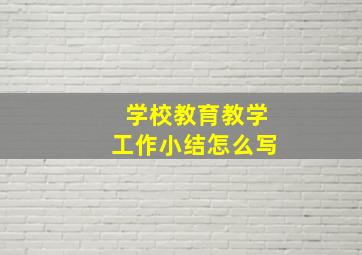 学校教育教学
工作小结怎么写